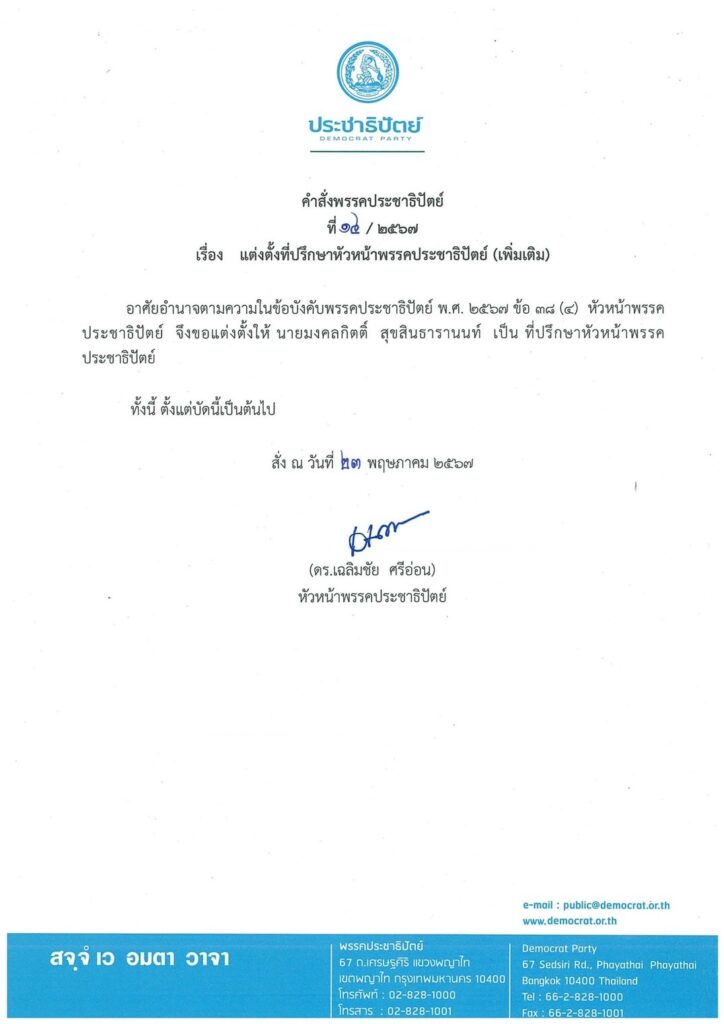 ประชาธิปัตย์
DEMOCRAT PARTY

คำสั่งพรรคประชาธิปัตย์
ที่ ๑๔ / ๒๕๖๗
เรื่อง แต่งตั้งที่ปรึกษาหัวหน้าพรรคประชาธิปัตย์ (เพิ่มเติม)

อาศัยอำนาจตามความในข้อบังคับพรรคประชาธิปัตย์ พ.ศ. ๒๕๖๗ ข้อ ๓๘ (๔) หัวหน้าพรรคประชาธิปัตย์ จึงขอแต่งตั้งให้ นายมงคลกิตติ์ สุขสินธารานนท์ เป็น ที่ปรึกษาหัวหน้าพรรคประชาธิปัตย์

ทั้งนี้ ตั้งแต่บัดนี้เป็นต้นไป

สั่ง ณ วันที่ ๒๓ พฤษภาคม ๒๕๖๗

(ดร.เฉลิมชัย ศรีอ่อน)
หัวหน้าพรรคประชาธิปัตย์

e-mail : public@democrat.or.th
www.democrat.or.th

สจฺจํ เว อมตา วาจา

พรรคประชาธิปัตย์
67 ถ.เศรษฐศิริ แขวงพญาไท เขตพญาไท กรุงเทพมหานคร 10400
โทรศัพท์ : 02-828-1000
โทรสาร : 02-828-1001

Democrat Party
67 Sedsiri Rd., Phayathai Phayathai Bangkok 10400 Thailand
Tel : 66-2-828-1000
Fax : 66-2-828-1001